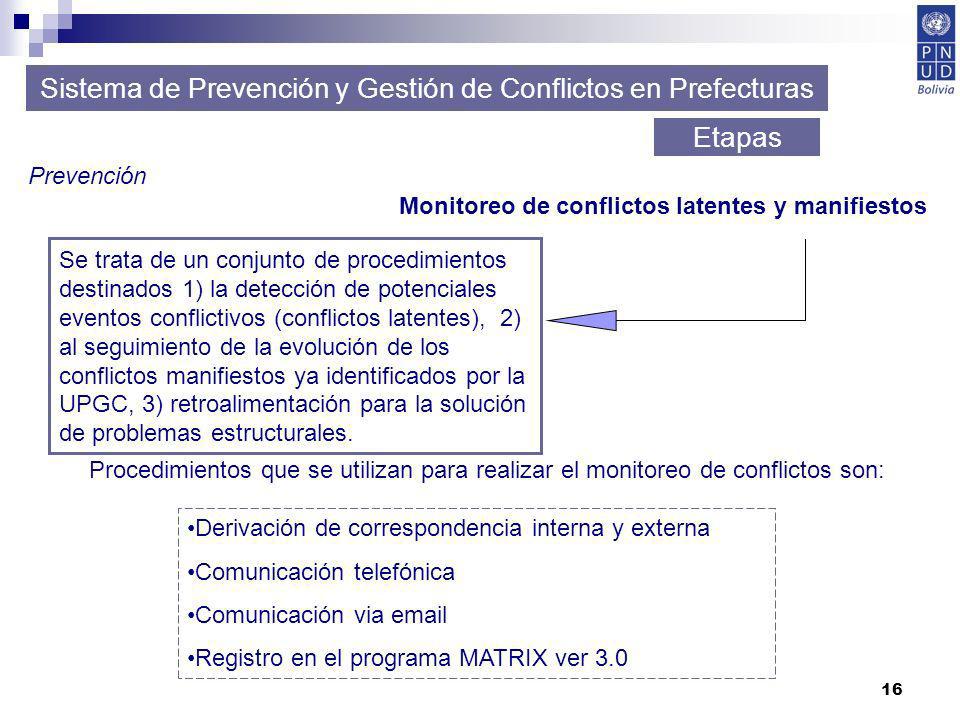 P N
U D
Bolivia

Sistema de Prevención y Gestión de Conflictos en Prefecturas

Etapas

Prevención

Monitoreo de conflictos latentes y manifiestos

Se trata de un conjunto de procedimientos destinados 1) la detección de potenciales eventos conflictivos (conflictos latentes), 2) al seguimiento de la evolución de los conflictos manifiestos ya identificados por la UPGC, 3) retroalimentación para la solución de problemas estructurales.

Procedimientos que se utilizan para realizar el monitoreo de conflictos son:

•Derivación de correspondencia interna y externa

•Comunicación telefónica

•Comunicación via email

•Registro en el programa MATRIX ver 3.0

16